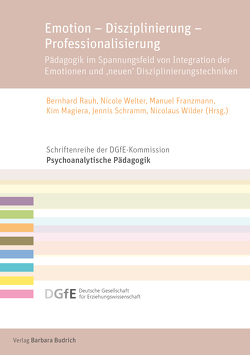 Emotion – Disziplinierung – Professionalisierung

Pädagogik im Spannungsfeld von Integration der Emotionen und ‚neuen' Disziplinierungstechniken

Bernhard Rauh, Nicole Welter, Manuel Franzmann, Kim Magiera, Jennis Schramm, Nicolaus Wilder (Hrsg.)

Schriftenreihe der DGfE-Kommission
Psychoanalytische Pädagogik

DGfE Deutsche Gesellschaft für Erziehungswissenschaft

Verlag Barbara Budrich